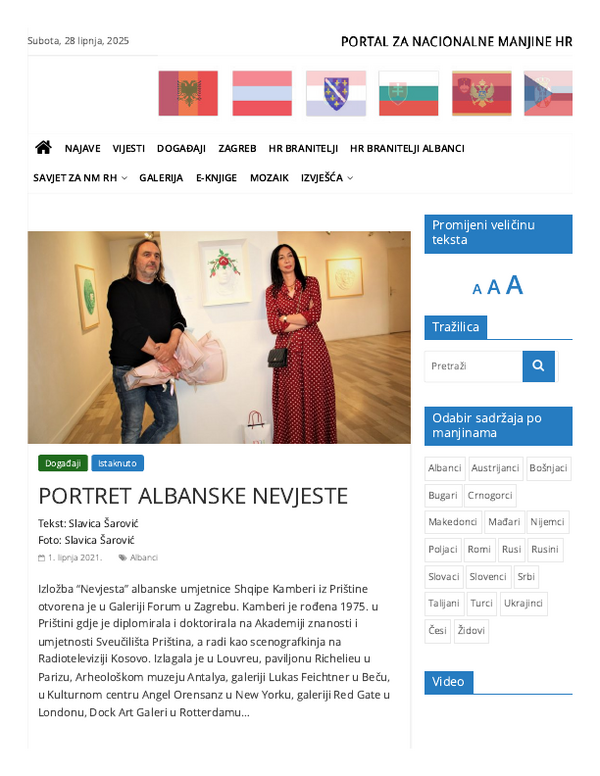 Subota, 28 lipnja, 2025

PORTAL ZA NACIONALNE MANJINE HR

NAJAVE VIJESTI DOGAĐAJI ZAGREB HR BRANITELJI HR BRANITELJI ALBANCI

SAVJET ZA NM RH GALERIJA E-KNJIGE MOZAIK IZVJEŠĆA

Događaji Istaknuto

PORTRET ALBANSKE NEVJESTE

Tekst: Slavica Šarović
Foto: Slavica Šarović

1. lipnja 2021. Albanci

Izložba "Nevjesta" albanske umjetnice Shqipe Kamberi iz Prištine otvorena je u Galeriji Forum u Zagrebu. Kamberi je rođena 1975. u Prištini gdje je diplomirala i doktorirala na Akademiji znanosti i umjetnosti Sveučilišta Priština, a radi kao scenografkinja na Radioteleviziji Kosovo. Izlagala je u Louvreu, paviljonu Richelieu u Parizu, Arheološkom muzeju Antalya, galeriji Lukas Feichtner u Beču, u Kulturnom centru Angel Orensanz u New Yorku, galeriji Red Gate u Londonu, Dock Art Galeri u Rotterdamu...

Promijeni veličinu teksta

A A A

Tražilica

Pretraži

Odabir sadržaja po manjinama

Albanci Austrijanci Bošnjaci
Bugari Crnogorci
Makedonci Mađari Nijemci
Poljaci Romi Rusi Rusini
Slovaci Slovenci Srbi
Talijani Turci Ukrajinci
Česi Židovi

Video